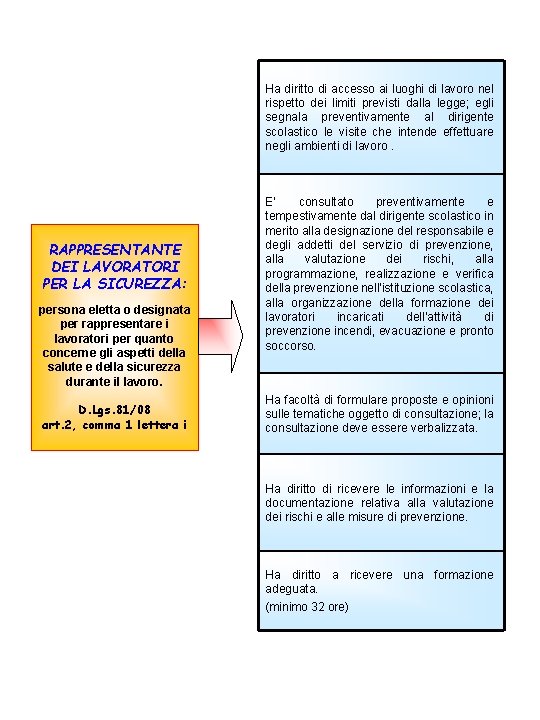 RAPPRESENTANTE DEI LAVORATORI PER LA SICUREZZA:

persona eletta o designata per rappresentare i lavoratori per quanto concerne gli aspetti della salute e della sicurezza durante il lavoro.

D.Lgs.81/08
art.2, comma 1 lettera i

Ha diritto di accesso ai luoghi di lavoro nel rispetto dei limiti previsti dalla legge; egli segnala preventivamente al dirigente scolastico le visite che intende effettuare negli ambienti di lavoro .

E' consultato preventivamente e tempestivamente dal dirigente scolastico in merito alla designazione del responsabile e degli addetti del servizio di prevenzione, alla valutazione dei rischi, alla programmazione, realizzazione e verifica della prevenzione nell'istituzione scolastica, alla organizzazione della formazione dei lavoratori incaricati dell'attività di prevenzione incendi, evacuazione e pronto soccorso.

Ha facoltà di formulare proposte e opinioni sulle tematiche oggetto di consultazione; la consultazione deve essere verbalizzata.

Ha diritto di ricevere le informazioni e la documentazione relativa alla valutazione dei rischi e alle misure di prevenzione.

Ha diritto a ricevere una formazione adeguata.
(minimo 32 ore)